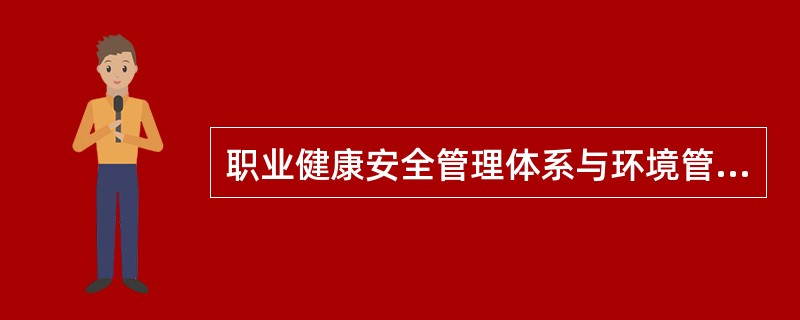 职业健康安全管理体系与环境管...